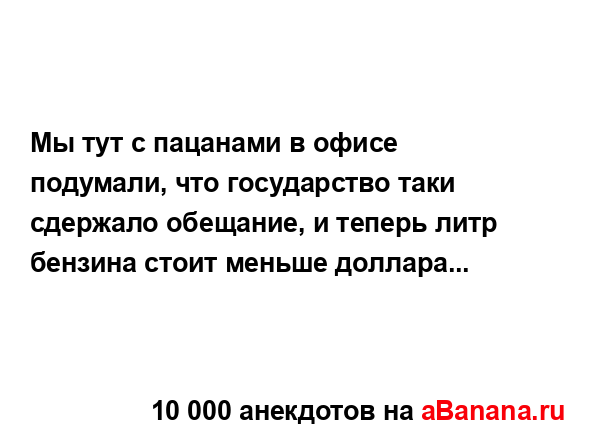 Мы тут с пацанами в офисе подумали, что государство таки сдержало обещание, и теперь литр бензина стоит меньше доллара...

10 000 анекдотов на aBanana.ru